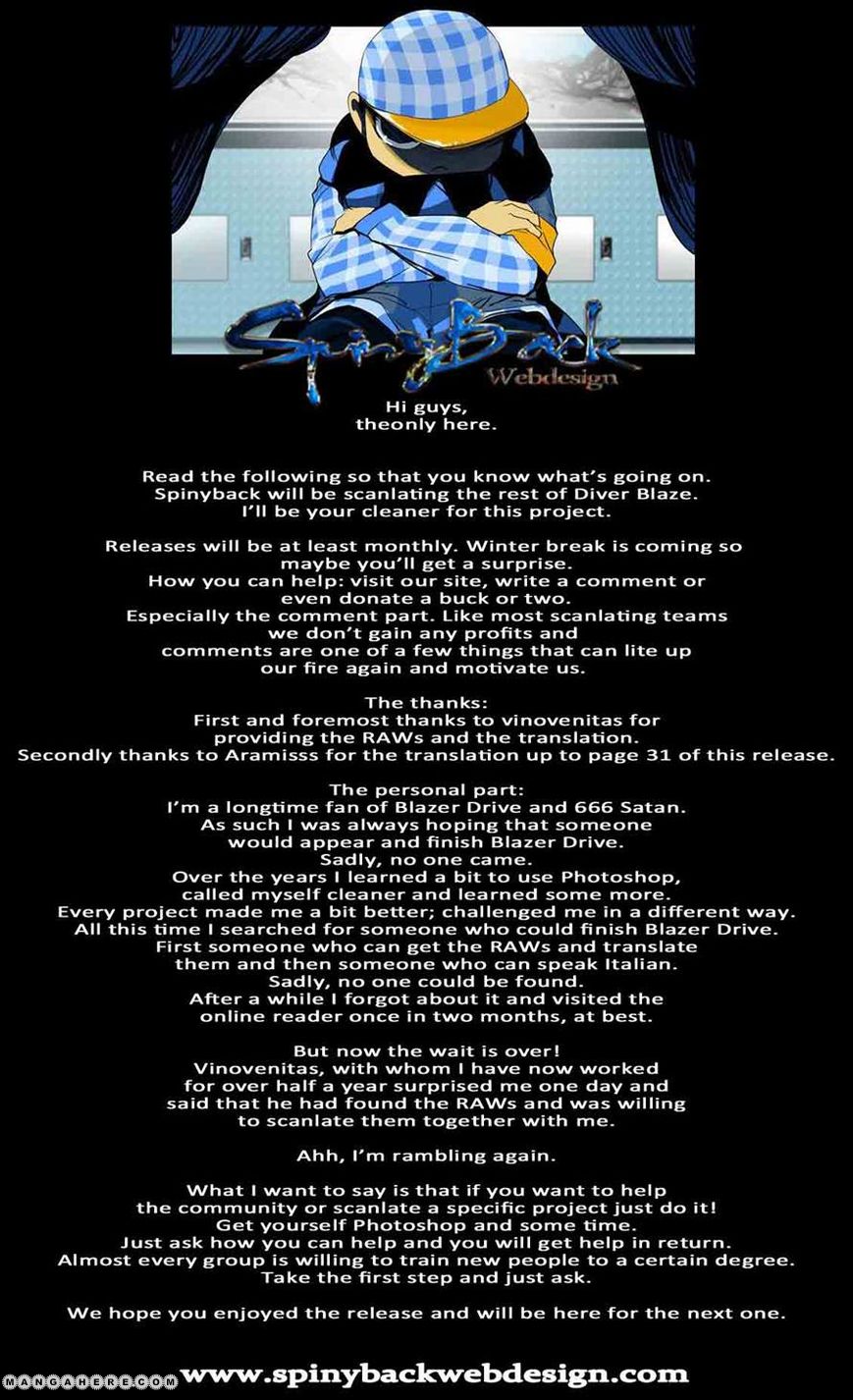 SpinyBack
Webdesign

Hi guys,
theonly here.

Read the following so that you know what's going on.
Spinyback will be scanlating the rest of Diver Blaze.
I'll be your cleaner for this project.

Releases will be at least monthly. Winter break is coming so maybe you'll get a surprise.
How you can help: visit our site, write a comment or even donate a buck or two.
Especially the comment part. Like most scanlating teams we don't gain any profits and comments are one of a few things that can lite up our fire again and motivate us.

The thanks:
First and foremost thanks to vinovenitas for providing the RAWs and the translation.
Secondly thanks to Aramisss for the translation up to page 31 of this release.

The personal part:
I'm a longtime fan of Blazer Drive and 666 Satan.
As such I was always hoping that someone would appear and finish Blazer Drive.
Sadly, no one came.
Over the years I learned a bit to use Photoshop, called myself cleaner and learned some more.
Every project made me a bit better; challenged me in a different way.
All this time I searched for someone who could finish Blazer Drive.
First someone who can get the RAWs and translate them and then someone who can speak Italian.
Sadly, no one could be found.
After a while I forgot about it and visited the online reader once in two months, at best.

But now the wait is over!
Vinovenitas, with whom I have now worked for over half a year surprised me one day and said that he had found the RAWs and was willing to scanlate them together with me.

Ahh, I'm rambling again.

What I want to say is that if you want to help the community or scanlate a specific project just do it!
Get yourself Photoshop and some time.
Just ask how you can help and you will get help in return.
Almost every group is willing to train new people to a certain degree.
Take the first step and just ask.

We hope you enjoyed the release and will be here for the next one.

MANGAHERE.COM www.spinybackwebdesign.com